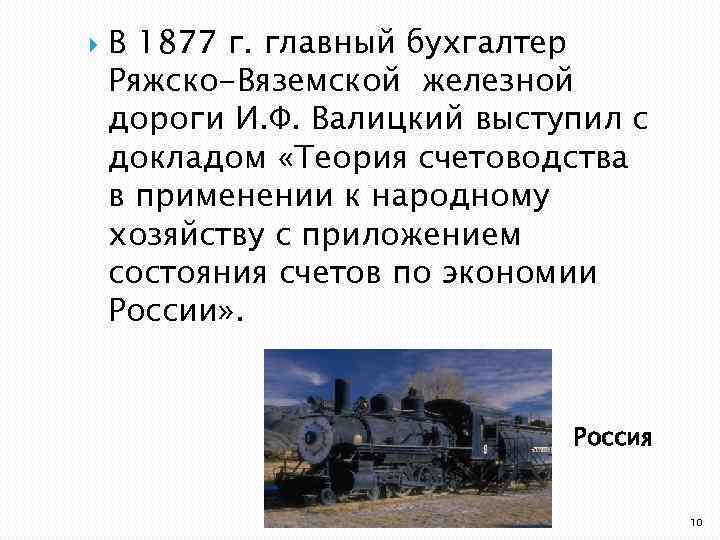 В 1877 г. главный бухгалтер Ряжско-Вяземской железной дороги И.Ф. Валицкий выступил с докладом «Теория счетоводства в применении к народному хозяйству с приложением состояния счетов по экономии России».

Россия

10